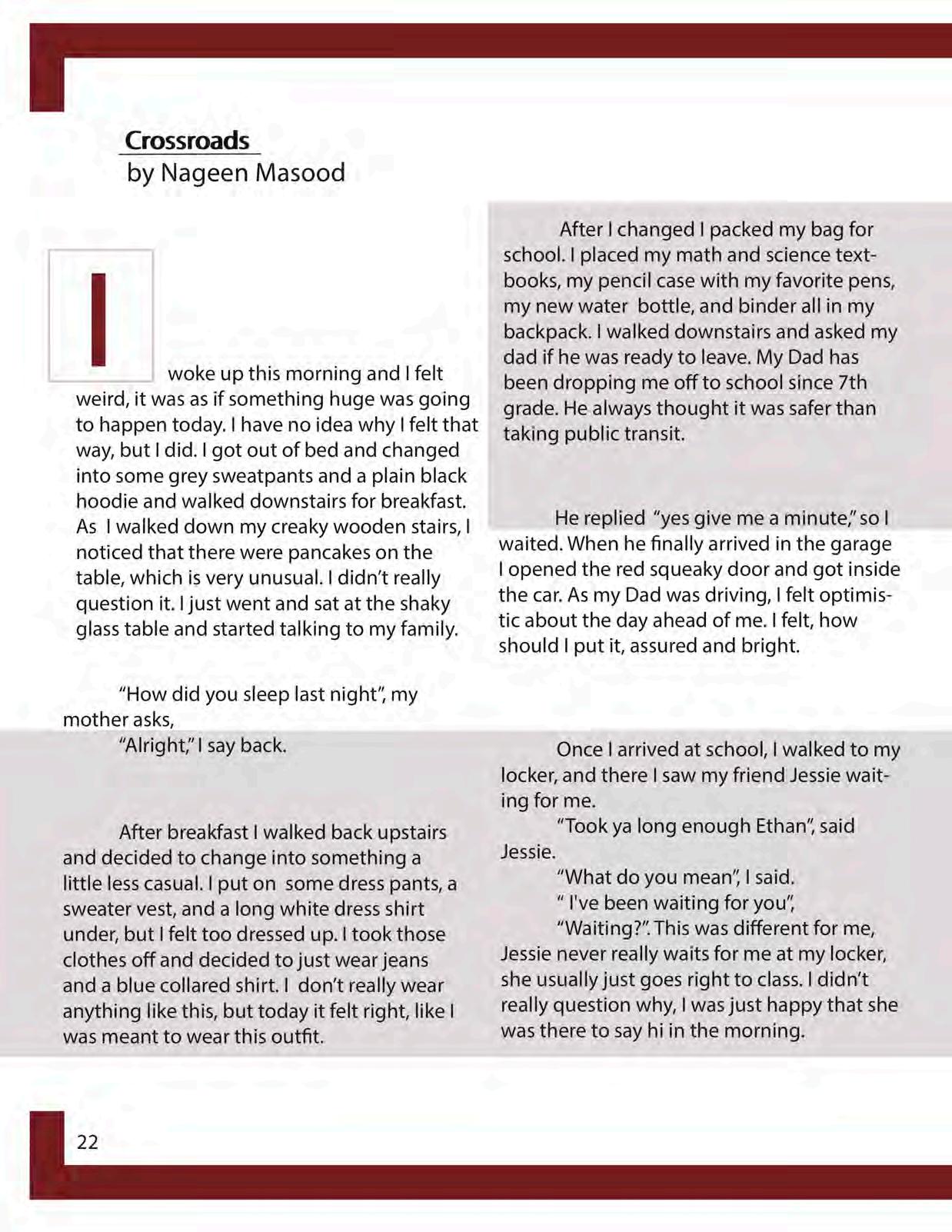 Crossroads
by Nageen Masood

I woke up this morning and I felt weird, it was as if something huge was going to happen today. I have no idea why I felt that way, but I did. I got out of bed and changed into some grey sweatpants and a plain black hoodie and walked downstairs for breakfast. As I walked down my creaky wooden stairs, I noticed that there were pancakes on the table, which is very unusual. I didn't really question it. I just went and sat at the shaky glass table and started talking to my family.

"How did you sleep last night", my mother asks,
"Alright," I say back.

After breakfast I walked back upstairs and decided to change into something a little less casual. I put on some dress pants, a sweater vest, and a long white dress shirt under, but I felt too dressed up. I took those clothes off and decided to just wear jeans and a blue collared shirt. I don't really wear anything like this, but today it felt right, like I was meant to wear this outfit.

After I changed I packed my bag for school. I placed my math and science textbooks, my pencil case with my favorite pens, my new water bottle, and binder all in my backpack. I walked downstairs and asked my dad if he was ready to leave. My Dad has been dropping me off to school since 7th grade. He always thought it was safer than taking public transit.

He replied "yes give me a minute," so I waited. When he finally arrived in the garage I opened the red squeaky door and got inside the car. As my Dad was driving, I felt optimistic about the day ahead of me. I felt, how should I put it, assured and bright.

Once I arrived at school, I walked to my locker, and there I saw my friend Jessie waiting for me.
"Took ya long enough Ethan", said Jessie.
"What do you mean", I said.
" I've been waiting for you",
"Waiting?". This was different for me, Jessie never really waits for me at my locker, she usually just goes right to class. I didn't really question why, I was just happy that she was there to say hi in the morning.

22